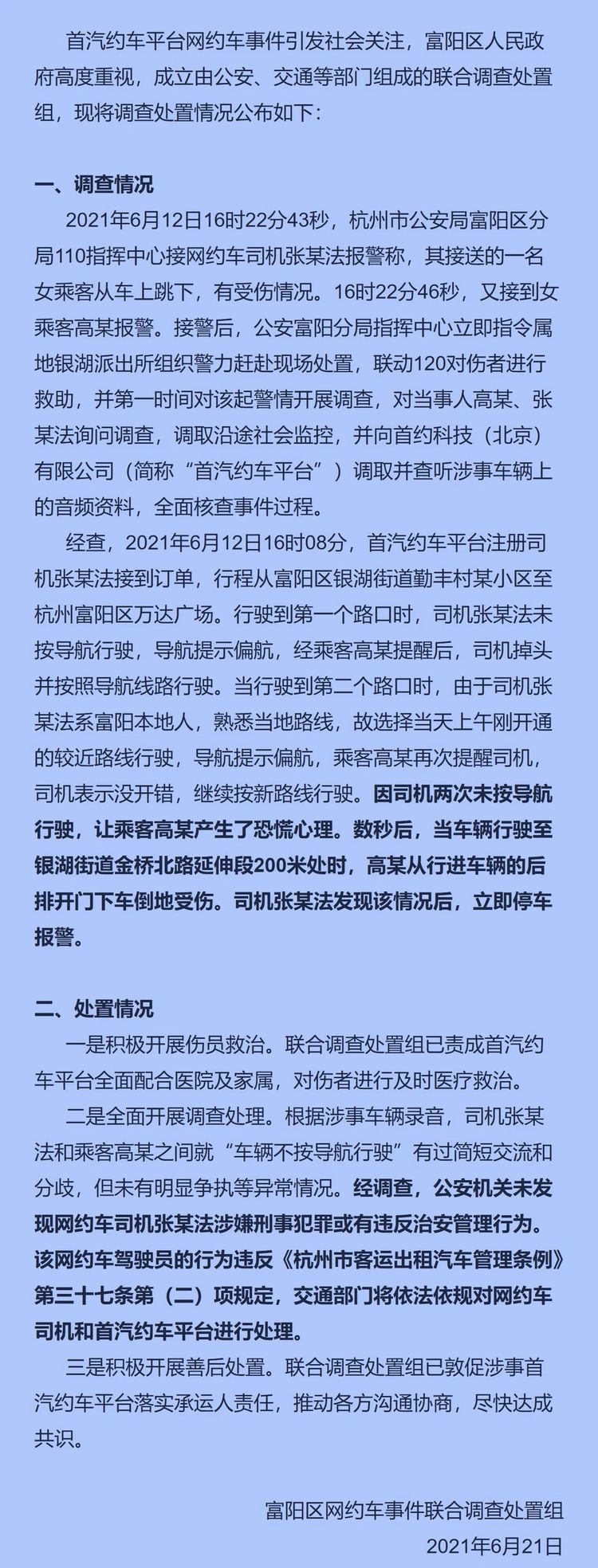 首汽约车平台网约车事件引发社会关注，富阳区人民政府高度重视，成立由公安、交通等部门组成的联合调查处置组，现将调查处置情况公布如下：

一、调查情况

2021年6月12日16时22分43秒，杭州市公安局富阳区分局110指挥中心接网约车司机张某法报警称，其接送的一名女乘客从车上跳下，有受伤情况。16时22分46秒，又接到女乘客高某报警。接警后，公安富阳分局指挥中心立即指令属地银湖派出所组织警力赶赴现场处置，联动120对伤者进行救助，并第一时间对该起警情开展调查，对当事人高某、张某法询问调查，调取沿途社会监控，并向首约科技（北京）有限公司（简称“首汽约车平台”）调取并查听涉事车辆上的音频资料，全面核查事件过程。

经查，2021年6月12日16时08分，首汽约车平台注册司机张某法接到订单，行程从富阳区银湖街道勤丰村某小区至杭州富阳区万达广场。行驶到第一个路口时，司机张某法未按导航行驶，导航提示偏航，经乘客高某提醒后，司机掉头并按照导航线路行驶。当行驶到第二个路口时，由于司机张某法系富阳本地人，熟悉当地路线，故选择当天上午刚开通的较近路线行驶，导航提示偏航，乘客高某再次提醒司机，司机表示没开错，继续按新路线行驶。因司机两次未按导航行驶，让乘客高某产生了恐慌心理。数秒后，当车辆行驶至银湖街道金桥北路延伸段200米处时，高某从行进车辆的后排开门下车倒地受伤。司机张某法发现该情况后，立即停车报警。

二、处置情况

一是积极开展伤员救治。联合调查处置组已责成首汽约车平台全面配合医院及家属，对伤者进行及时医疗救治。

二是全面开展调查处理。根据涉事车辆录音，司机张某法和乘客高某之间就“车辆不按导航行驶”有过简短交流和分歧，但未有明显争执等异常情况。经调查，公安机关未发现网约车司机张某法涉嫌刑事犯罪或有违反治安管理行为。该网约车驾驶员的行为违反《杭州市客运出租汽车管理条例》第三十七条第（二）项规定，交通部门将依法依规对网约车司机和首汽约车平台进行处理。

三是积极开展善后处置。联合调查处置组已敦促涉事首汽约车平台落实承运人责任，推动各方沟通协商，尽快达成共识。

富阳区网约车事件联合调查处置组
2021年6月21日